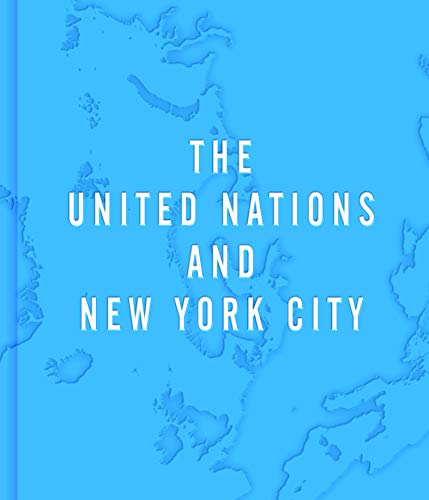 THE
UNITED NATIONS
AND
NEW YORK CITY